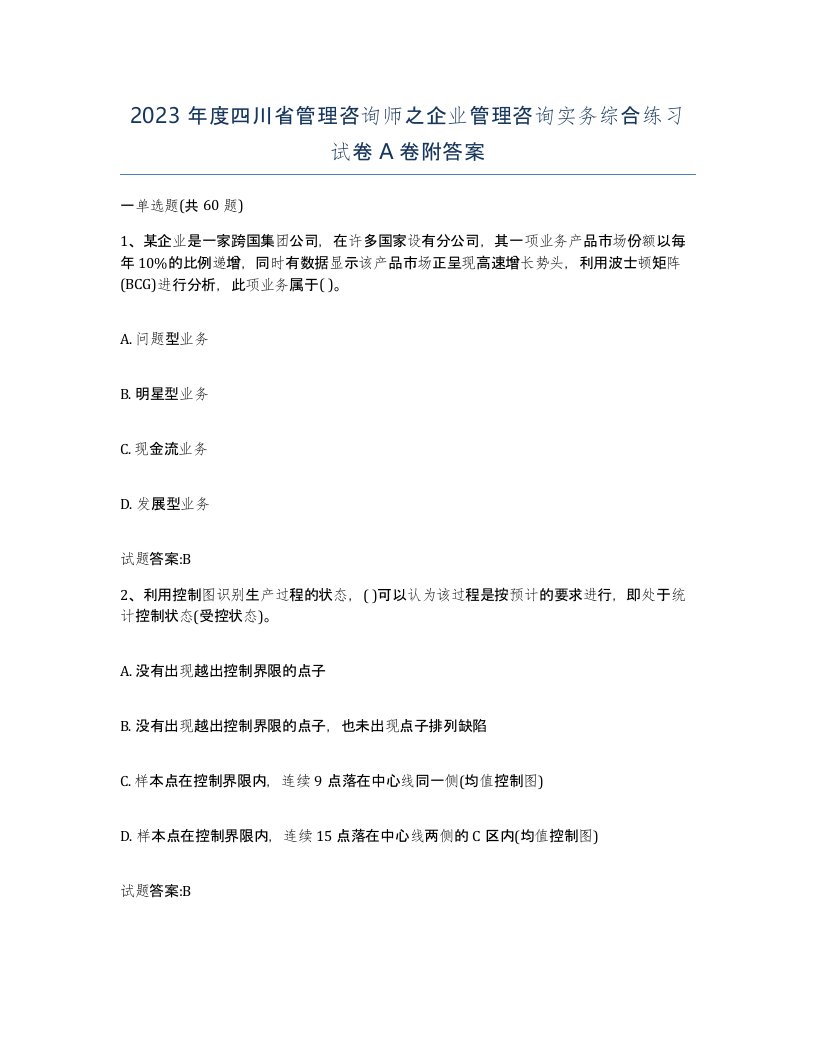 2023 年度四川省管理咨询师之企业管理咨询实务综合练习试卷 A 卷附答案

一单选题(共 60 题)

1、某企业是一家跨国集团公司，在许多国家设有分公司，其一项业务产品市场份额以每年 10%的比例递增，同时有数据显示该产品市场正呈现高速增长势头，利用波士顿矩阵(BCG)进行分析，此项业务属于( )。

A. 问题型业务

B. 明星型业务

C. 现金流业务

D. 发展型业务

试题答案:B

2、利用控制图识别生产过程的状态，( )可以认为该过程是按预计的要求进行，即处于统计控制状态(受控状态)。

A. 没有出现越出控制界限的点子

B. 没有出现越出控制界限的点子，也未出现点子排列缺陷

C. 样本点在控制界限内，连续 9 点落在中心线同一侧(均值控制图)

D. 样本点在控制界限内，连续 15 点落在中心线两侧的 C 区内(均值控制图)

试题答案:B